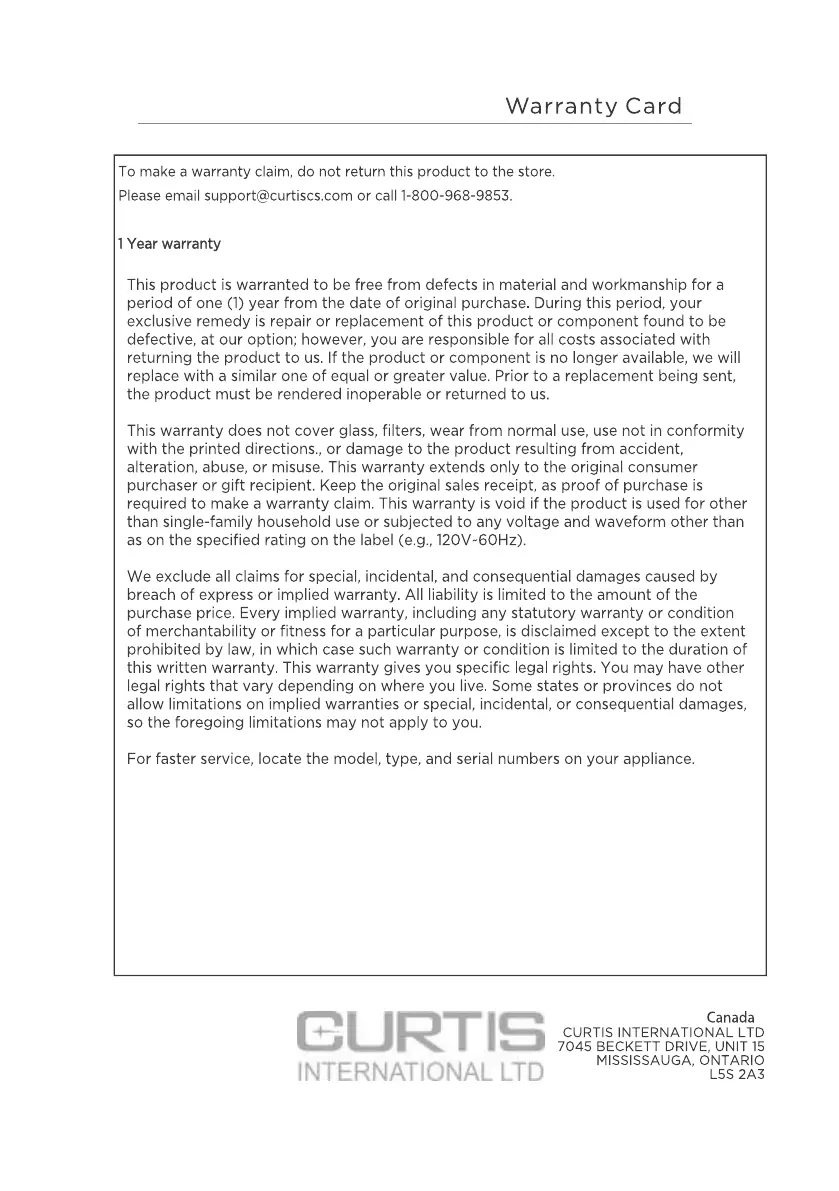 Warranty Card

To make a warranty claim, do not return this product to the store.
Please email support@curtiscs.com or call 1-800-968-9853.

1 Year warranty

This product is warranted to be free from defects in material and workmanship for a period of one (1) year from the date of original purchase. During this period, your exclusive remedy is repair or replacement of this product or component found to be defective, at our option; however, you are responsible for all costs associated with returning the product to us. If the product or component is no longer available, we will replace with a similar one of equal or greater value. Prior to a replacement being sent, the product must be rendered inoperable or returned to us.

This warranty does not cover glass, filters, wear from normal use, use not in conformity with the printed directions., or damage to the product resulting from accident, alteration, abuse, or misuse. This warranty extends only to the original consumer purchaser or gift recipient. Keep the original sales receipt, as proof of purchase is required to make a warranty claim. This warranty is void if the product is used for other than single-family household use or subjected to any voltage and waveform other than as on the specified rating on the label (e.g., 120V-60Hz).

We exclude all claims for special, incidental, and consequential damages caused by breach of express or implied warranty. All liability is limited to the amount of the purchase price. Every implied warranty, including any statutory warranty or condition of merchantability or fitness for a particular purpose, is disclaimed except to the extent prohibited by law, in which case such warranty or condition is limited to the duration of this written warranty. This warranty gives you specific legal rights. You may have other legal rights that vary depending on where you live. Some states or provinces do not allow limitations on implied warranties or special, incidental, or consequential damages, so the foregoing limitations may not apply to you.

For faster service, locate the model, type, and serial numbers on your appliance.

CURTIS
INTERNATIONAL LTD

Canada
CURTIS INTERNATIONAL LTD
7045 BECKETT DRIVE, UNIT 15
MISSISSAUGA, ONTARIO
L5S 2A3